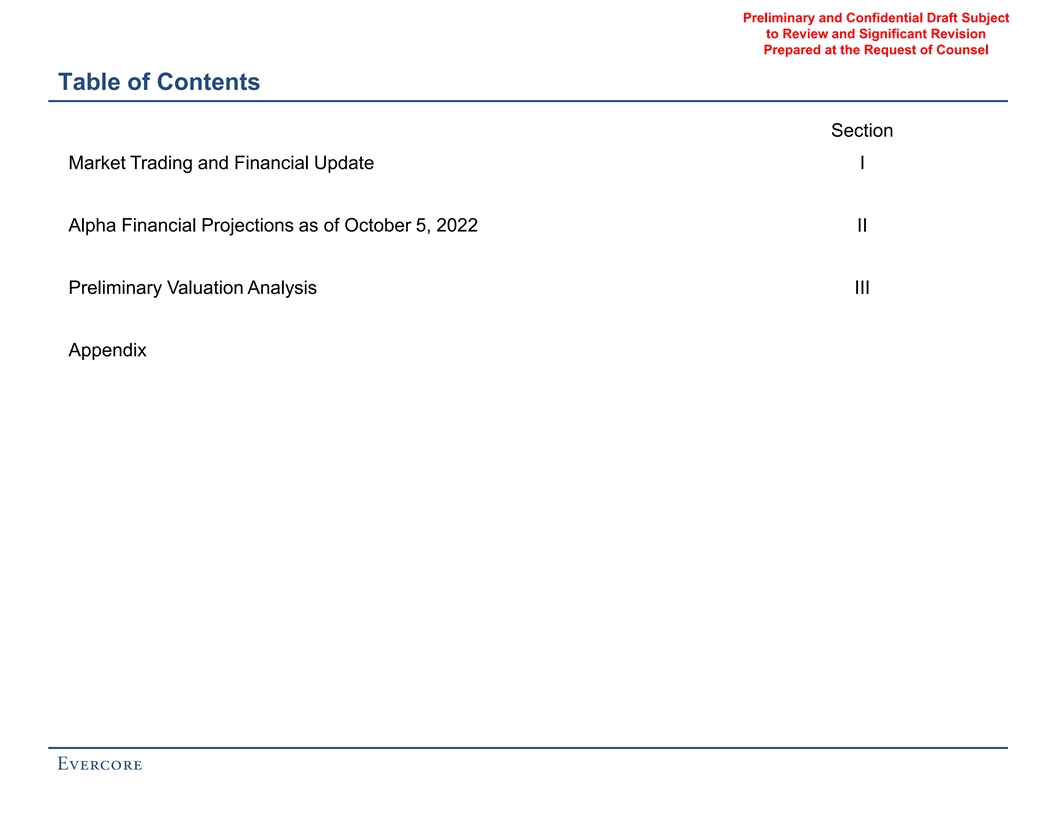 Preliminary and Confidential Draft Subject to Review and Significant Revision Prepared at the Request of Counsel

Table of Contents

| | Section |
|---|---|
| Market Trading and Financial Update | I |
| Alpha Financial Projections as of October 5, 2022 | II |
| Preliminary Valuation Analysis | III |
| Appendix | |

EVERCORE